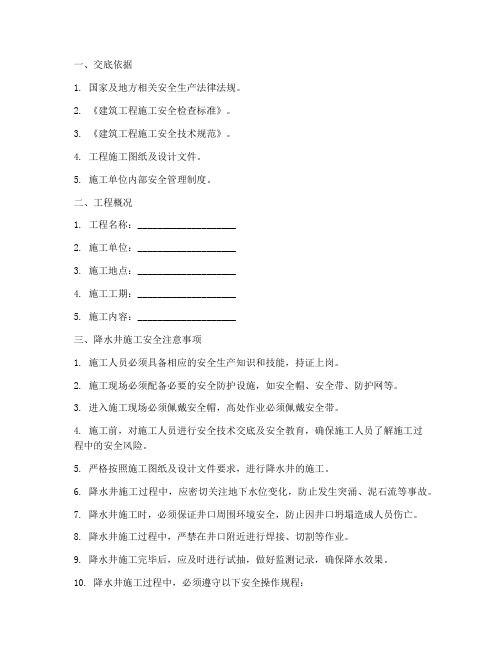 一、交底依据

1. 国家及地方相关安全生产法律法规。

2. 《建筑工程施工安全检查标准》。

3. 《建筑工程施工安全技术规范》。

4. 工程施工图纸及设计文件。

5. 施工单位内部安全管理制度。

二、工程概况

1. 工程名称：____________________

2. 施工单位：____________________

3. 施工地点：____________________

4. 施工工期：____________________

5. 施工内容：____________________

三、降水井施工安全注意事项

1. 施工人员必须具备相应的安全生产知识和技能，持证上岗。

2. 施工现场必须配备必要的安全防护设施，如安全帽、安全带、防护网等。

3. 进入施工现场必须佩戴安全帽，高处作业必须佩戴安全带。

4. 施工前，对施工人员进行安全技术交底及安全教育，确保施工人员了解施工过程中的安全风险。

5. 严格按照施工图纸及设计文件要求，进行降水井的施工。

6. 降水井施工过程中，应密切关注地下水位变化，防止发生突涌、泥石流等事故。

7. 降水井施工时，必须保证井口周围环境安全，防止因井口坍塌造成人员伤亡。

8. 降水井施工过程中，严禁在井口附近进行焊接、切割等作业。

9. 降水井施工完毕后，应及时进行试抽，做好监测记录，确保降水效果。

10. 降水井施工过程中，必须遵守以下安全操作规程：